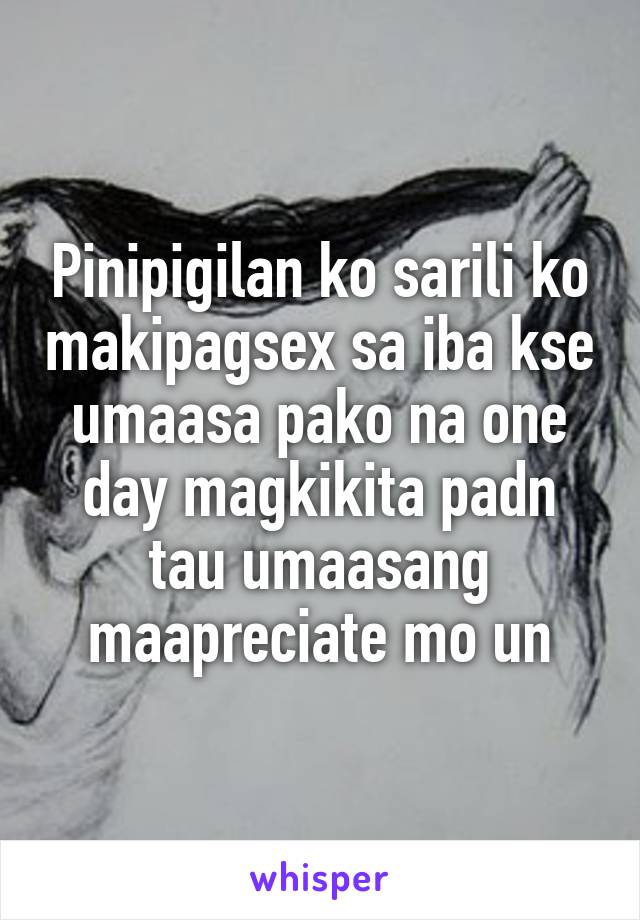 Pinipigilan ko sarili ko makipagsex sa iba kse umaasa pako na one day magkikita padn tau umaasang maapreciate mo un

whisper